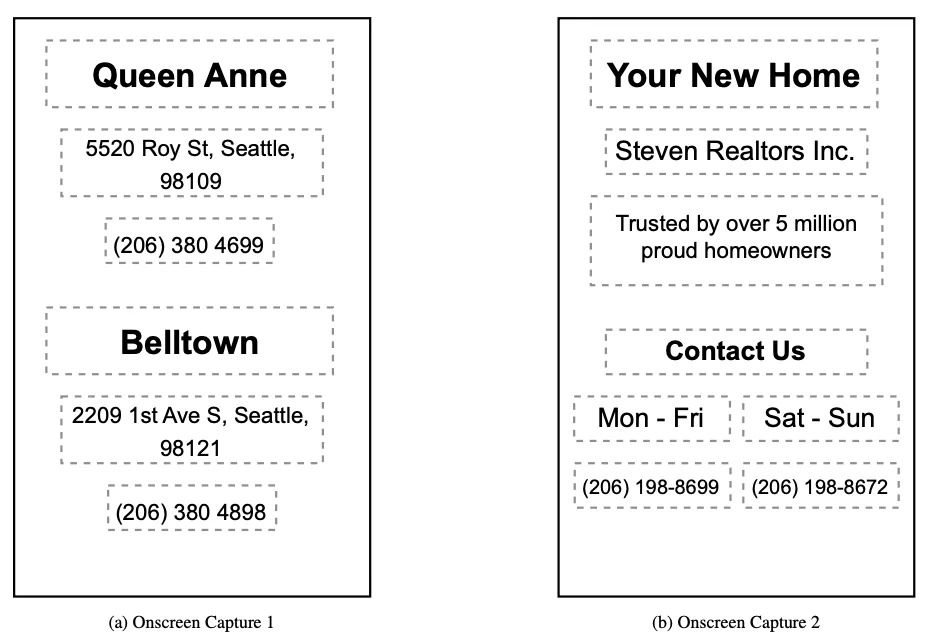 Queen Anne

5520 Roy St, Seattle, 98109

(206) 380 4699

Belltown

2209 1st Ave S, Seattle, 98121

(206) 380 4898

(a) Onscreen Capture 1

Your New Home

Steven Realtors Inc.

Trusted by over 5 million proud homeowners

Contact Us

Mon - Fri

Sat - Sun

(206) 198-8699

(206) 198-8672

(b) Onscreen Capture 2